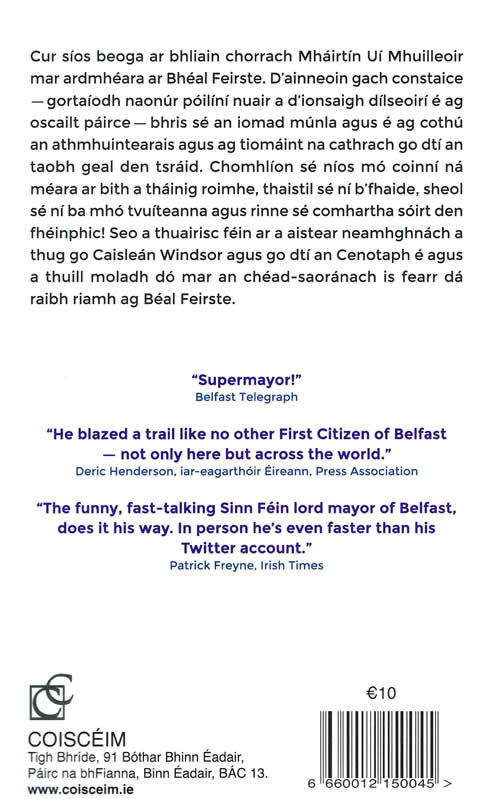 Cur síos beoga ar bhliain chorrach Mháirtín Uí Mhuilleoir mar ardmhéara ar Bhéal Feirste. D'ainneoin gach constaice — gortaíodh naonúr póilíní nuair a d'ionsaigh dílseoirí é ag oscailt páirce — bhris sé an iomad múnla agus é ag cothú an athmhuintearais agus ag tiomáint na cathrach go dtí an taobh geal den tsráid. Chomhlíon sé níos mó coinní ná méara ar bith a tháinig roimhe, thaistil sé ní b'fhaide, sheol sé ní ba mhó tvuíteanna agus rinne sé comhartha sóirt den fhéinphic! Seo a thuairisc féin ar a aistear neamhghnách a thug go Caisleán Windsor agus go dtí an Cenotaph é agus a thuill moladh dó mar an chéad-saoránach is fearr dá raibh riamh ag Béal Feirste.

"Supermayor!"
Belfast Telegraph

"He blazed a trail like no other First Citizen of Belfast — not only here but across the world."
Deric Henderson, iar-eagarthóir Éireann, Press Association

"The funny, fast-talking Sinn Féin lord mayor of Belfast, does it his way. In person he's even faster than his Twitter account."
Patrick Freyne, Irish Times

COISCÉIM
Tigh Bhríde, 91 Bóthar Bhinn Éadair, Páirc na bhFianna, Binn Éadair, BÁC 13.
www.coisceim.ie

€10

6 660012 150045 >